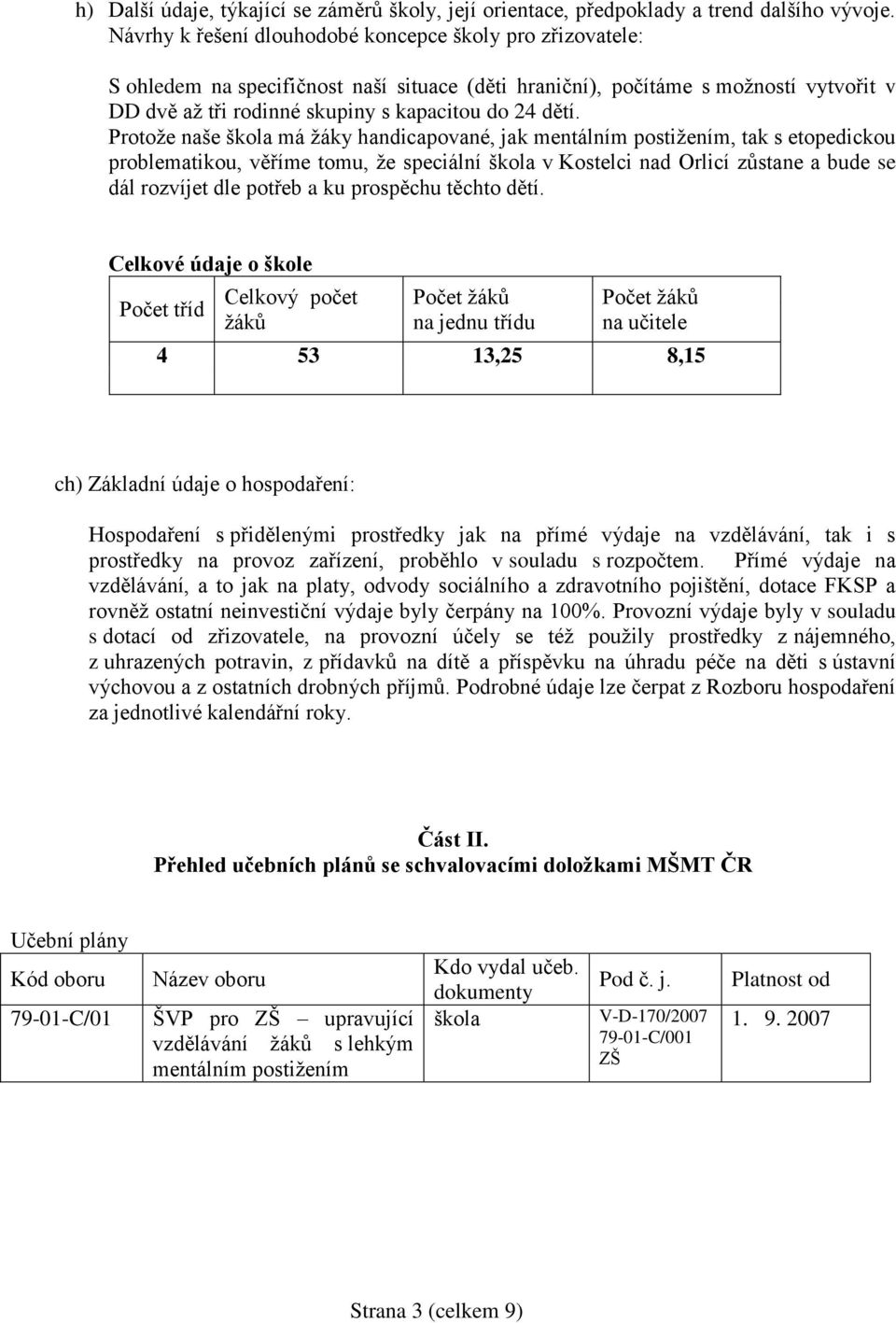 h) Další údaje, týkající se záměrů školy, její orientace, předpoklady a trend dalšího vývoje. Návrhy k řešení dlouhodobé koncepce školy pro zřizovatele:

S ohledem na specifičnost naší situace (děti hraniční), počítáme s možností vytvořit v DD dvě až tři rodinné skupiny s kapacitou do 24 dětí.
Protože naše škola má žáky handicapované, jak mentálním postižením, tak s etopedickou problematikou, věříme tomu, že speciální škola v Kostelci nad Orlicí zůstane a bude se dál rozvíjet dle potřeb a ku prospěchu těchto dětí.

Celkové údaje o škole

| Počet tříd | Celkový počet žáků | Počet žáků na jednu třídu | Počet žáků na učitele |
|---|---|---|---|
| 4 | 53 | 13,25 | 8,15 |

ch) Základní údaje o hospodaření:

Hospodaření s přidělenými prostředky jak na přímé výdaje na vzdělávání, tak i s prostředky na provoz zařízení, proběhlo v souladu s rozpočtem. Přímé výdaje na vzdělávání, a to jak na platy, odvody sociálního a zdravotního pojištění, dotace FKSP a rovněž ostatní neinvestiční výdaje byly čerpány na 100%. Provozní výdaje byly v souladu s dotací od zřizovatele, na provozní účely se též použily prostředky z nájemného, z uhrazených potravin, z přídavků na dítě a příspěvku na úhradu péče na děti s ústavní výchovou a z ostatních drobných příjmů. Podrobné údaje lze čerpat z Rozboru hospodaření za jednotlivé kalendářní roky.

Část II.
Přehled učebních plánů se schvalovacími doložkami MŠMT ČR

Učební plány

| Kód oboru | Název oboru | Kdo vydal učeb. dokumenty | Pod č. j. | Platnost od |
|---|---|---|---|---|
| 79-01-C/01 | ŠVP pro ZŠ – upravující vzdělávání žáků s lehkým mentálním postižením | škola | V-D-170/2007 79-01-C/001 ZŠ | 1. 9. 2007 |

Strana 3 (celkem 9)